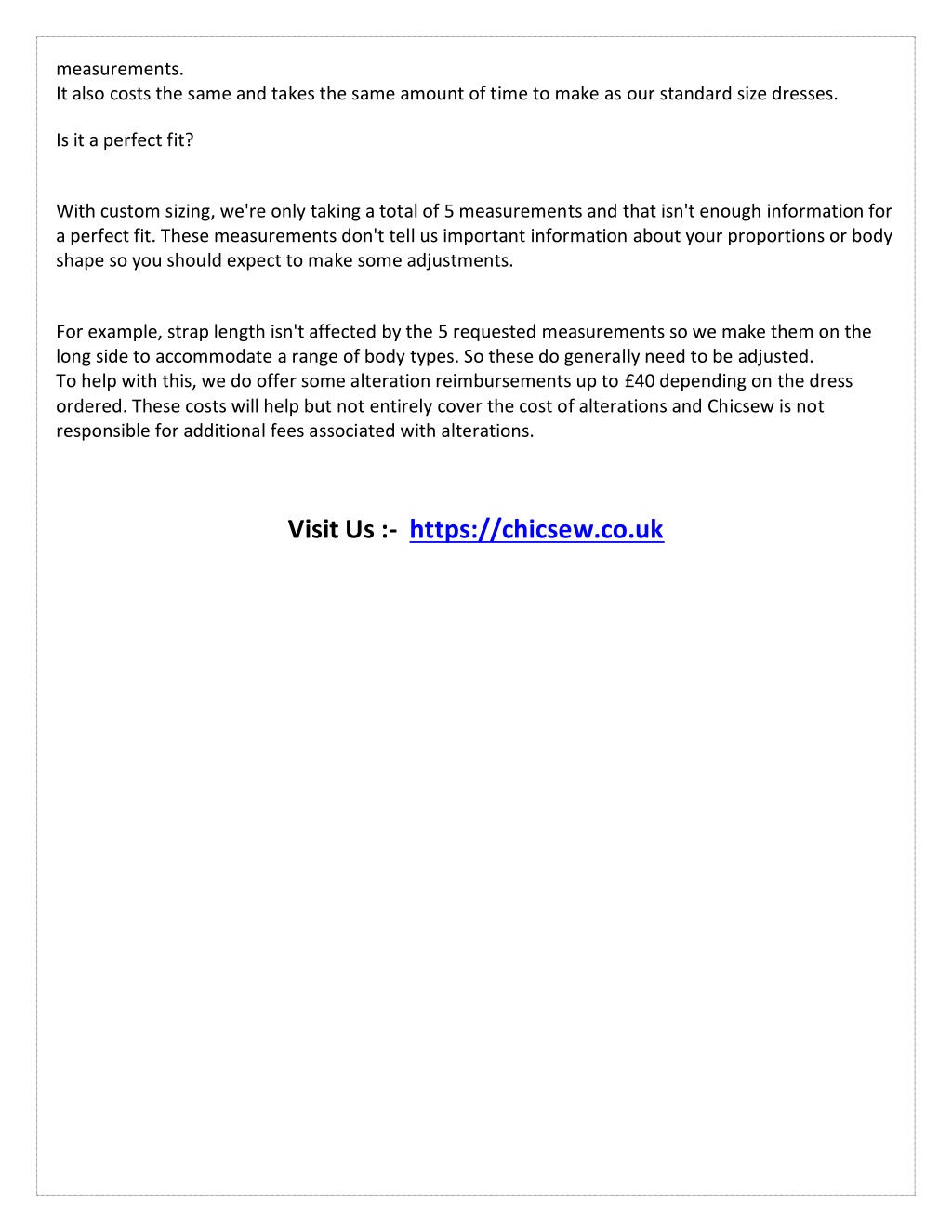 measurements.
It also costs the same and takes the same amount of time to make as our standard size dresses.

Is it a perfect fit?

With custom sizing, we're only taking a total of 5 measurements and that isn't enough information for a perfect fit. These measurements don't tell us important information about your proportions or body shape so you should expect to make some adjustments.

For example, strap length isn't affected by the 5 requested measurements so we make them on the long side to accommodate a range of body types. So these do generally need to be adjusted.
To help with this, we do offer some alteration reimbursements up to £40 depending on the dress ordered. These costs will help but not entirely cover the cost of alterations and Chicsew is not responsible for additional fees associated with alterations.

Visit Us :- https://chicsew.co.uk